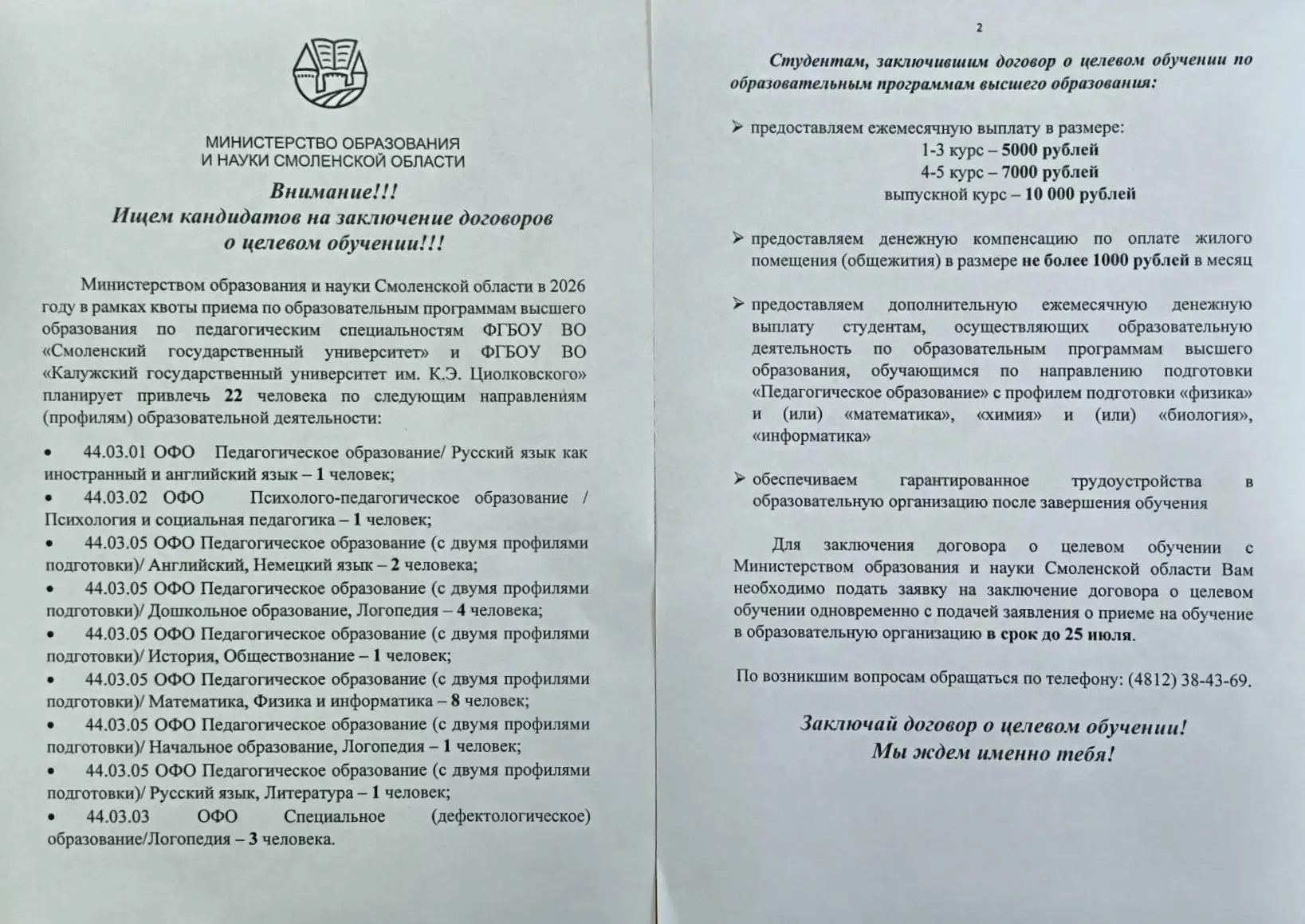 МИНИСТЕРСТВО ОБРАЗОВАНИЯ
И НАУКИ СМОЛЕНСКОЙ ОБЛАСТИ

Внимание!!!
Ищем кандидатов на заключение договоров
о целевом обучении!!!

Министерством образования и науки Смоленской области в 2026 году в рамках квоты приема по образовательным программам высшего образования по педагогическим специальностям ФГБОУ ВО «Смоленский государственный университет» и ФГБОУ ВО «Калужский государственный университет им. К.Э. Циолковского» планирует привлечь 22 человека по следующим направлениям (профилям) образовательной деятельности:

• 44.03.01 ОФО Педагогическое образование/ Русский язык как иностранный и английский язык – 1 человек;
• 44.03.02 ОФО Психолого-педагогическое образование / Психология и социальная педагогика – 1 человек;
• 44.03.05 ОФО Педагогическое образование (с двумя профилями подготовки)/ Английский, Немецкий язык – 2 человека;
• 44.03.05 ОФО Педагогическое образование (с двумя профилями подготовки)/ Дошкольное образование, Логопедия – 4 человека;
• 44.03.05 ОФО Педагогическое образование (с двумя профилями подготовки)/ История, Обществознание – 1 человек;
• 44.03.05 ОФО Педагогическое образование (с двумя профилями подготовки)/ Математика, Физика и информатика – 8 человек;
• 44.03.05 ОФО Педагогическое образование (с двумя профилями подготовки)/ Начальное образование, Логопедия – 1 человек;
• 44.03.05 ОФО Педагогическое образование (с двумя профилями подготовки)/ Русский язык, Литература – 1 человек;
• 44.03.03 ОФО Специальное (дефектологическое) образование/Логопедия – 3 человека.

2

Студентам, заключившим договор о целевом обучении по образовательным программам высшего образования:

➢ предоставляем ежемесячную выплату в размере:
1-3 курс – 5000 рублей
4-5 курс – 7000 рублей
выпускной курс – 10 000 рублей

➢ предоставляем денежную компенсацию по оплате жилого помещения (общежития) в размере не более 1000 рублей в месяц

➢ предоставляем дополнительную ежемесячную денежную выплату студентам, осуществляющих образовательную деятельность по образовательным программам высшего образования, обучающимся по направлению подготовки «Педагогическое образование» с профилем подготовки «физика» и (или) «математика», «химия» и (или) «биология», «информатика»

➢ обеспечиваем гарантированное трудоустройства в образовательную организацию после завершения обучения

Для заключения договора о целевом обучении с Министерством образования и науки Смоленской области Вам необходимо подать заявку на заключение договора о целевом обучении одновременно с подачей заявления о приеме на обучение в образовательную организацию в срок до 25 июля.

По возникшим вопросам обращаться по телефону: (4812) 38-43-69.

Заключай договор о целевом обучении!
Мы ждем именно тебя!